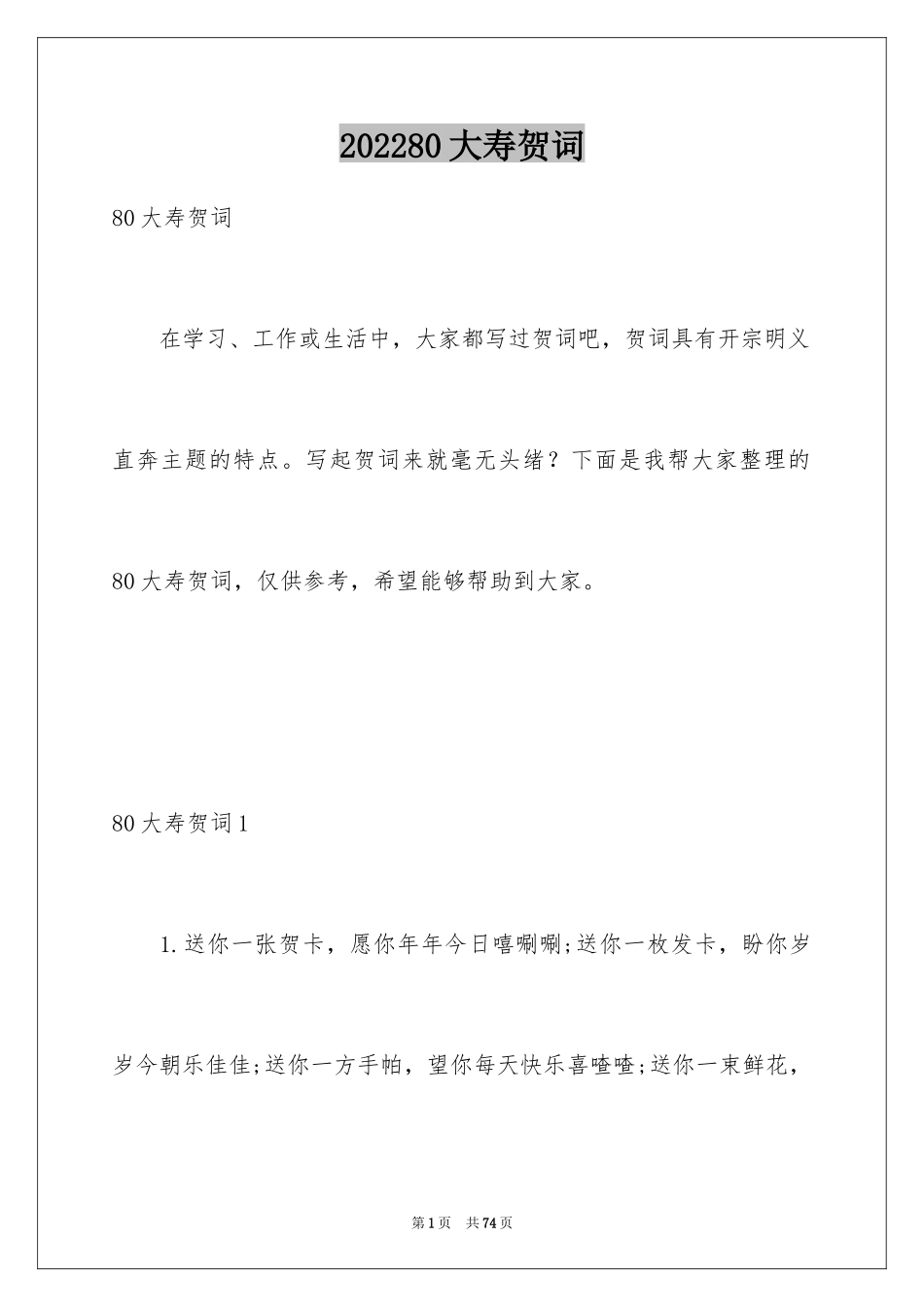 202280大寿贺词

80大寿贺词

在学习、工作或生活中，大家都写过贺词吧，贺词具有开宗明义直奔主题的特点。写起贺词来就毫无头绪？下面是我帮大家整理的80大寿贺词，仅供参考，希望能够帮助到大家。

80大寿贺词1

1.送你一张贺卡，愿你年年今日嘻唰唰;送你一枚发卡，盼你岁岁今朝乐佳佳;送你一方手帕，望你每天快乐喜喳喳;送你一束鲜花，

第1页 共74页